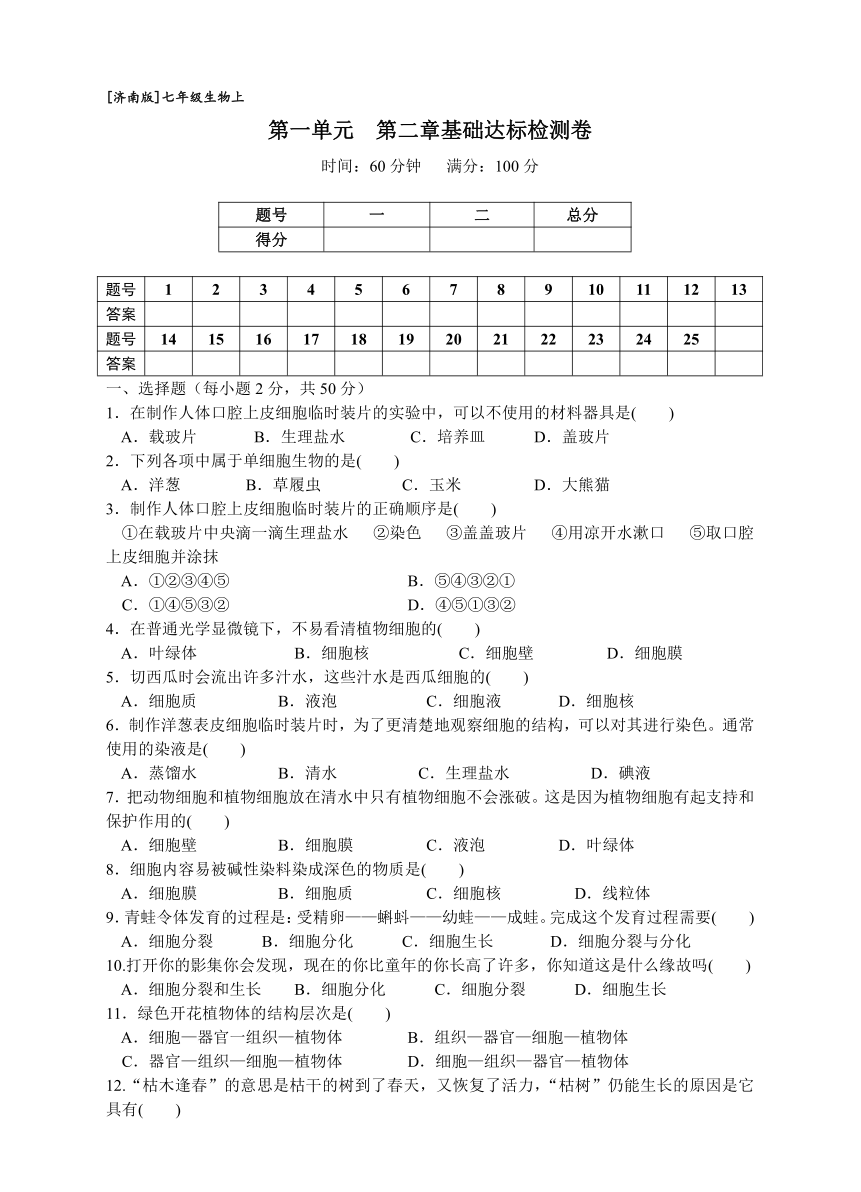 [济南版]七年级生物上

第一单元　第二章基础达标检测卷

时间：60 分钟　　满分：100 分

| 题号 | 一 | 二 | 总分 |
|---|---|---|---|
| 得分 | | | |

| 题号 | 1 | 2 | 3 | 4 | 5 | 6 | 7 | 8 | 9 | 10 | 11 | 12 | 13 |
|---|---|---|---|---|---|---|---|---|---|---|---|---|---|
| 答案 | | | | | | | | | | | | | |
| 题号 | 14 | 15 | 16 | 17 | 18 | 19 | 20 | 21 | 22 | 23 | 24 | 25 | |
| 答案 | | | | | | | | | | | | | |

一、选择题（每小题 2 分，共 50 分）

1．在制作人体口腔上皮细胞临时装片的实验中，可以不使用的材料器具是(　　)
A．载玻片　　B．生理盐水　　C．培养皿　　D．盖玻片

2．下列各项中属于单细胞生物的是(　　)
A．洋葱　　B．草履虫　　C．玉米　　D．大熊猫

3．制作人体口腔上皮细胞临时装片的正确顺序是(　　)
①在载玻片中央滴一滴生理盐水　②染色　③盖盖玻片　④用凉开水漱口　⑤取口腔上皮细胞并涂抹
A．①②③④⑤　　B．⑤④③②①
C．①④⑤③②　　D．④⑤①③②

4．在普通光学显微镜下，不易看清植物细胞的(　　)
A．叶绿体　　B．细胞核　　C．细胞壁　　D．细胞膜

5．切西瓜时会流出许多汁水，这些汁水是西瓜细胞的(　　)
A．细胞质　　B．液泡　　C．细胞液　　D．细胞核

6．制作洋葱表皮细胞临时装片时，为了更清楚地观察细胞的结构，可以对其进行染色。通常使用的染液是(　　)
A．蒸馏水　　B．清水　　C．生理盐水　　D．碘液

7. 把动物细胞和植物细胞放在清水中只有植物细胞不会涨破。这是因为植物细胞有起支持和保护作用的(　　)
A．细胞壁　　B．细胞膜　　C．液泡　　D．叶绿体

8．细胞内容易被碱性染料染成深色的物质是(　　)
A．细胞膜　　B．细胞质　　C．细胞核　　D．线粒体

9. 青蛙令体发育的过程是：受精卵——蝌蚪——幼蛙——成蛙。完成这个发育过程需要(　　)
A．细胞分裂　　B．细胞分化　　C．细胞生长　　D．细胞分裂与分化

10.打开你的影集你会发现，现在的你比童年的你长高了许多，你知道这是什么缘故吗(　　)
A．细胞分裂和生长　　B．细胞分化　　C．细胞分裂　　D．细胞生长

11．绿色开花植物体的结构层次是(　　)
A．细胞—器官—组织—植物体　　B．组织—器官—细胞—植物体
C．器官—组织—细胞—植物体　　D．细胞—组织—器官—植物体

12.“枯木逢春”的意思是枯干的树到了春天，又恢复了活力，“枯树”仍能生长的原因是它具有(　　)